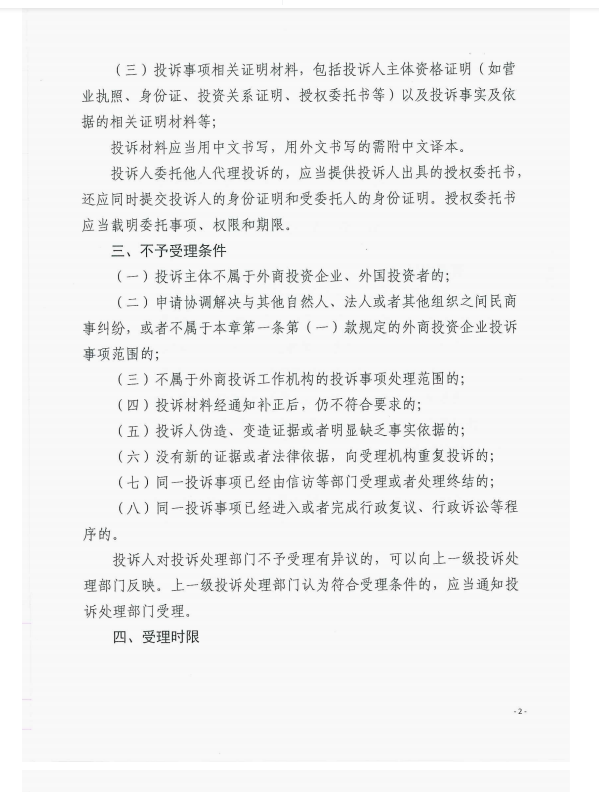 （三）投诉事项相关证明材料，包括投诉人主体资格证明（如营业执照、身份证、投资关系证明、授权委托书等）以及投诉事实及依据的相关证明材料等；

投诉材料应当用中文书写，用外文书写的需附中文译本。

投诉人委托他人代理投诉的，应当提供投诉人出具的授权委托书，还应同时提交投诉人的身份证明和受委托人的身份证明。授权委托书应当载明委托事项、权限和期限。

三、不予受理条件

（一）投诉主体不属于外商投资企业、外国投资者的；

（二）申请协调解决与其他自然人、法人或者其他组织之间民商事纠纷，或者不属于本章第一条第（一）款规定的外商投资企业投诉事项范围的；

（三）不属于外商投诉工作机构的投诉事项处理范围的；

（四）投诉材料经通知补正后，仍不符合要求的；

（五）投诉人伪造、变造证据或者明显缺乏事实依据的；

（六）没有新的证据或者法律依据，向受理机构重复投诉的；

（七）同一投诉事项已经由信访等部门受理或者处理终结的；

（八）同一投诉事项已经进入或者完成行政复议、行政诉讼等程序的。

投诉人对投诉处理部门不予受理有异议的，可以向上一级投诉处理部门反映。上一级投诉处理部门认为符合受理条件的，应当通知投诉处理部门受理。

四、受理时限

- 2 -